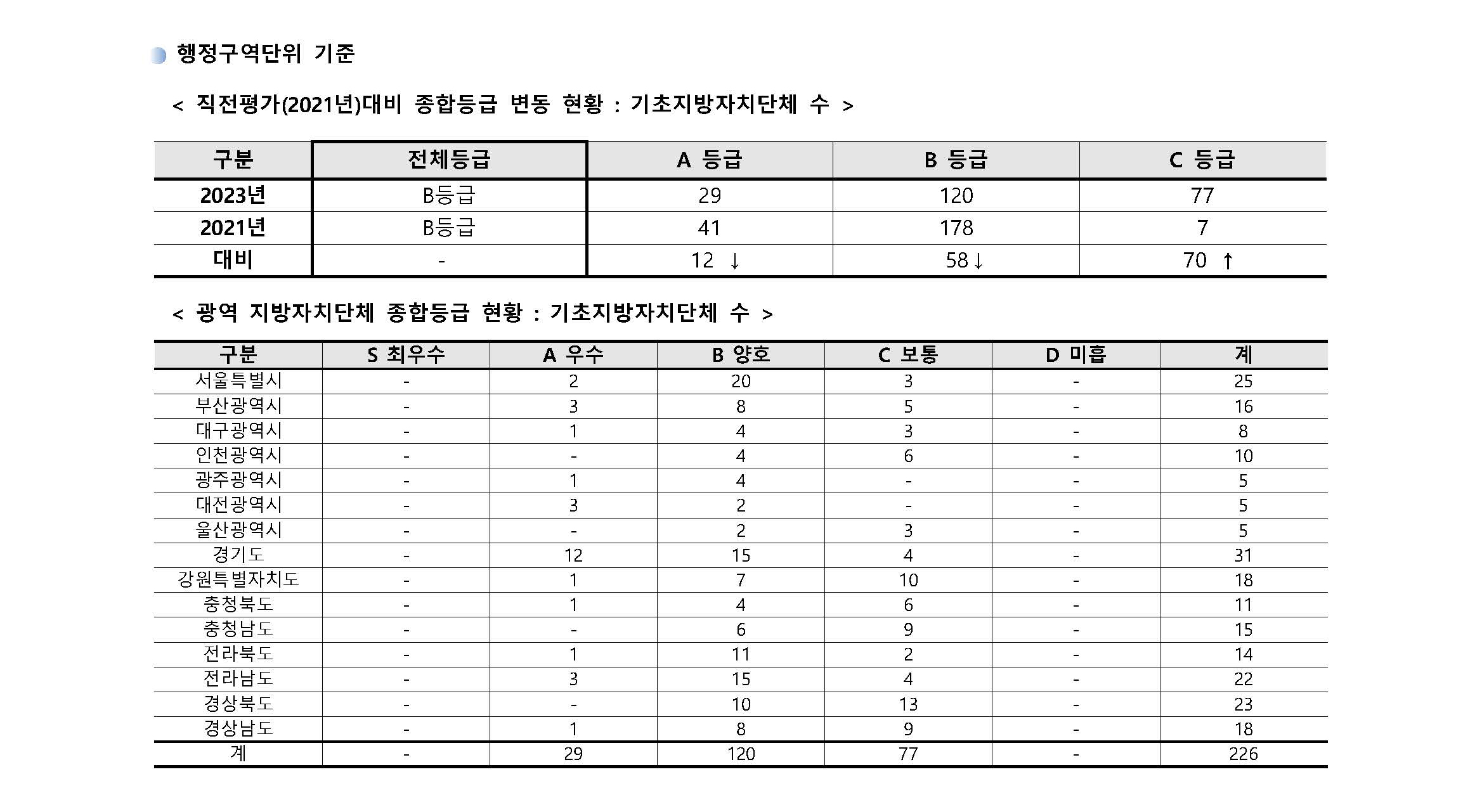 행정구역단위 기준

< 직전평가(2021년)대비 종합등급 변동 현황 : 기초지방자치단체 수 >

| 구분 | 전체등급 | A 등급 | B 등급 | C 등급 |
|---|---|---|---|---|
| 2023년 | B등급 | 29 | 120 | 77 |
| 2021년 | B등급 | 41 | 178 | 7 |
| 대비 | - | 12 ↓ | 58↓ | 70 ↑ |

< 광역 지방자치단체 종합등급 현황 : 기초지방자치단체 수 >

| 구분 | S 최우수 | A 우수 | B 양호 | C 보통 | D 미흡 | 계 |
|---|---|---|---|---|---|---|
| 서울특별시 | - | 2 | 20 | 3 | - | 25 |
| 부산광역시 | - | 3 | 8 | 5 | - | 16 |
| 대구광역시 | - | 1 | 4 | 3 | - | 8 |
| 인천광역시 | - | - | 4 | 6 | - | 10 |
| 광주광역시 | - | 1 | 4 | - | - | 5 |
| 대전광역시 | - | 3 | 2 | - | - | 5 |
| 울산광역시 | - | - | 2 | 3 | - | 5 |
| 경기도 | - | 12 | 15 | 4 | - | 31 |
| 강원특별자치도 | - | 1 | 7 | 10 | - | 18 |
| 충청북도 | - | 1 | 4 | 6 | - | 11 |
| 충청남도 | - | - | 6 | 9 | - | 15 |
| 전라북도 | - | 1 | 11 | 2 | - | 14 |
| 전라남도 | - | 3 | 15 | 4 | - | 22 |
| 경상북도 | - | - | 10 | 13 | - | 23 |
| 경상남도 | - | 1 | 8 | 9 | - | 18 |
| 계 | - | 29 | 120 | 77 | - | 226 |